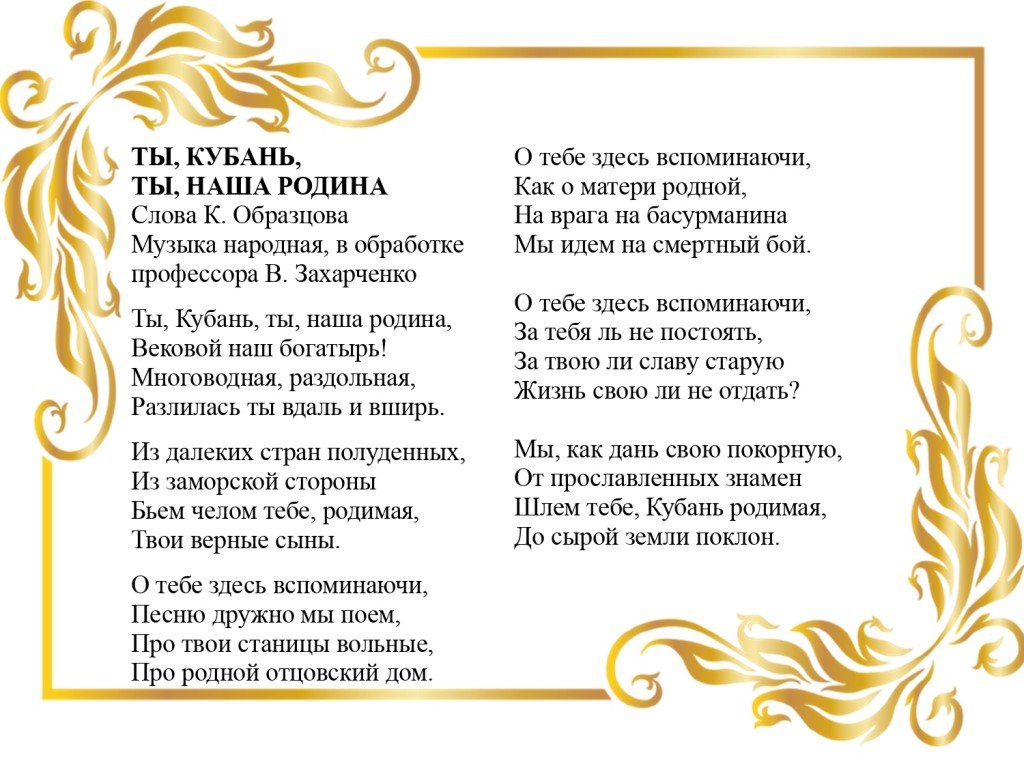 ТЫ, КУБАНЬ,
ТЫ, НАША РОДИНА
Слова К. Образцова
Музыка народная, в обработке профессора В. Захарченко

Ты, Кубань, ты, наша родина,
Вековой наш богатырь!
Многоводная, раздольная,
Разлилась ты вдаль и вширь.

Из далеких стран полуденных,
Из заморской стороны
Бьем челом тебе, родимая,
Твои верные сыны.

О тебе здесь вспоминаючи,
Песню дружно мы поем,
Про твои станицы вольные,
Про родной отцовский дом.

О тебе здесь вспоминаючи,
Как о матери родной,
На врага на басурманина
Мы идем на смертный бой.

О тебе здесь вспоминаючи,
За тебя ль не постоять,
За твою ли славу старую
Жизнь свою ли не отдать?

Мы, как дань свою покорную,
От прославленных знамен
Шлем тебе, Кубань родимая,
До сырой земли поклон.